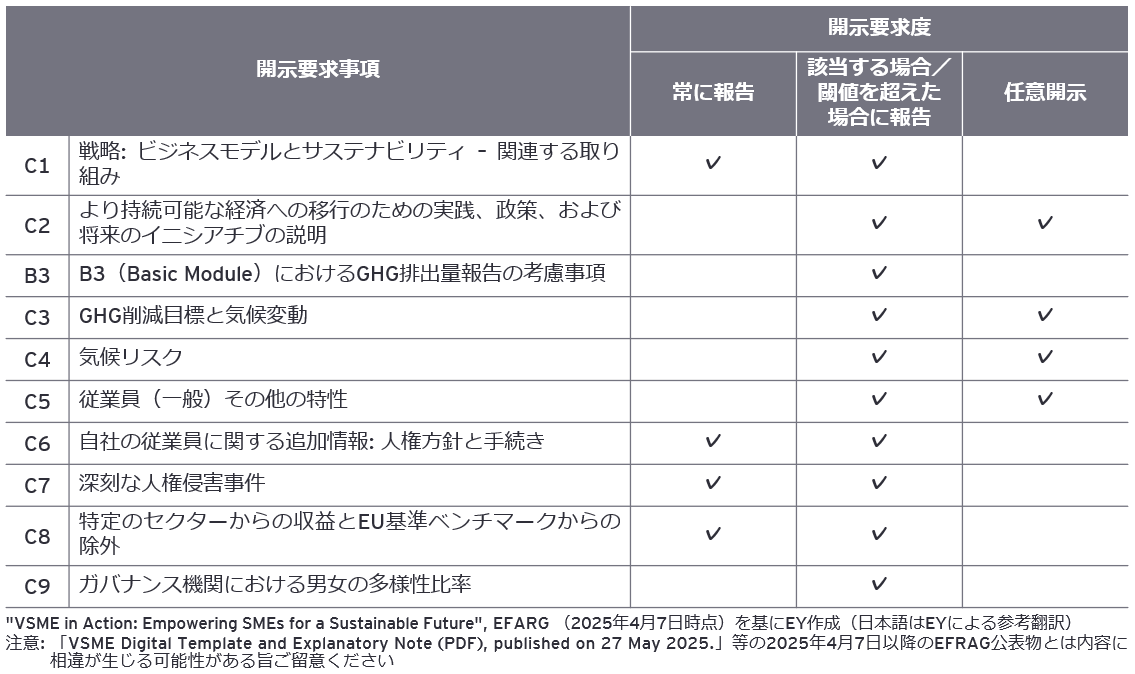 | 開示要求事項 | | 開示要求度 | | |
|---|---|---|---|---|
| | | 常に報告 | 該当する場合／閾値を超えた場合に報告 | 任意開示 |
| C1 | 戦略: ビジネスモデルとサステナビリティ － 関連する取り組み | ✓ | ✓ | |
| C2 | より持続可能な経済への移行のための実践、政策、および将来のイニシアチブの説明 | | ✓ | ✓ |
| B3 | B3（Basic Module）におけるGHG排出量報告の考慮事項 | | ✓ | |
| C3 | GHG削減目標と気候変動 | | ✓ | ✓ |
| C4 | 気候リスク | | ✓ | ✓ |
| C5 | 従業員（一般）その他の特性 | | ✓ | ✓ |
| C6 | 自社の従業員に関する追加情報: 人権方針と手続き | ✓ | ✓ | |
| C7 | 深刻な人権侵害事件 | ✓ | ✓ | |
| C8 | 特定のセクターからの収益とEU基準ベンチマークからの除外 | ✓ | ✓ | |
| C9 | ガバナンス機関における男女の多様性比率 | | ✓ | |

"VSME in Action: Empowering SMEs for a Sustainable Future", EFARG （2025年4月7日時点）を基にEY作成（日本語はEYによる参考翻訳）
注意: 「VSME Digital Template and Explanatory Note (PDF), published on 27 May 2025.」等の2025年4月7日以降のEFRAG公表物とは内容に相違が生じる可能性がある旨ご留意ください